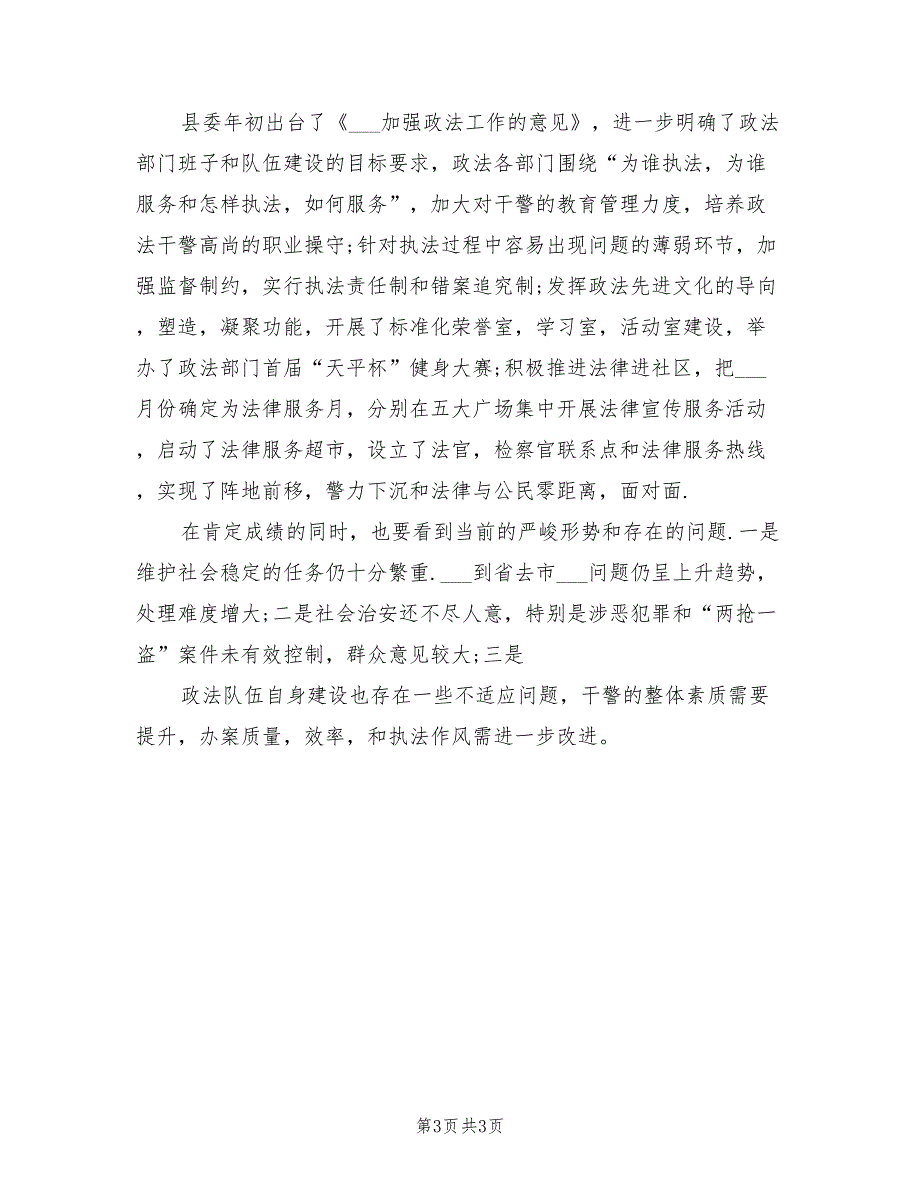 县委年初出台了《___加强政法工作的意见》，进一步明确了政法部门班子和队伍建设的目标要求，政法各部门围绕“为谁执法，为谁服务和怎样执法，如何服务”，加大对干警的教育管理力度，培养政法干警高尚的职业操守;针对执法过程中容易出现问题的薄弱环节，加强监督制约，实行执法责任制和错案追究制;发挥政法先进文化的导向，塑造，凝聚功能，开展了标准化荣誉室，学习室，活动室建设，举办了政法部门首届“天平杯”健身大赛;积极推进法律进社区，把___月份确定为法律服务月，分别在五大广场集中开展法律宣传服务活动，启动了法律服务超市，设立了法官，检察官联系点和法律服务热线，实现了阵地前移，警力下沉和法律与公民零距离，面对面.

在肯定成绩的同时，也要看到当前的严峻形势和存在的问题.一是维护社会稳定的任务仍十分繁重.___到省去市___问题仍呈上升趋势，处理难度增大;二是社会治安还不尽人意，特别是涉恶犯罪和“两抢一盗”案件未有效控制，群众意见较大;三是

政法队伍自身建设也存在一些不适应问题，干警的整体素质需要提升，办案质量，效率，和执法作风需进一步改进。

第3页 共3页